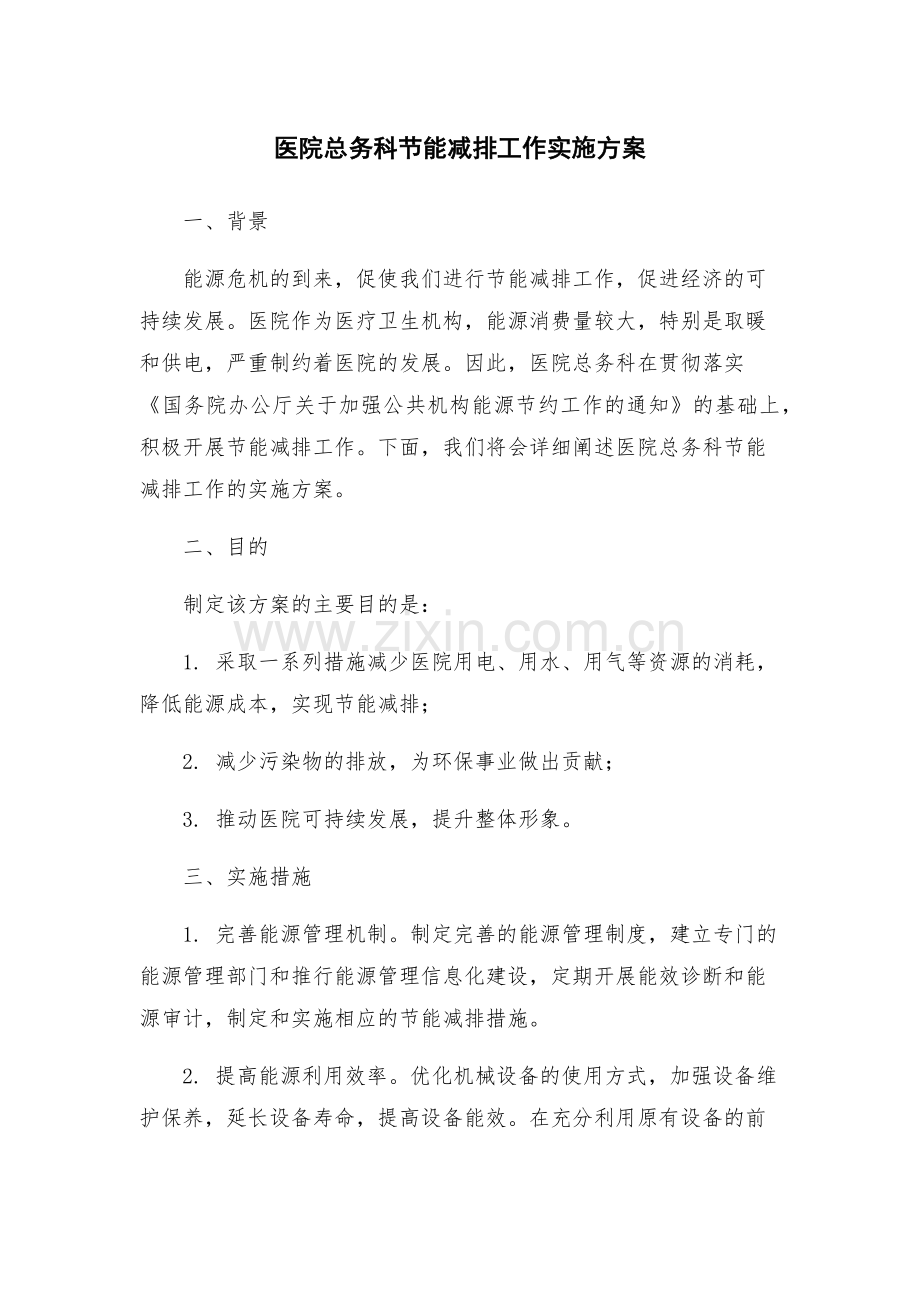 医院总务科节能减排工作实施方案

一、背景

能源危机的到来，促使我们进行节能减排工作，促进经济的可持续发展。医院作为医疗卫生机构，能源消费量较大，特别是取暖和供电，严重制约着医院的发展。因此，医院总务科在贯彻落实《国务院办公厅关于加强公共机构能源节约工作的通知》的基础上，积极开展节能减排工作。下面，我们将会详细阐述医院总务科节能减排工作的实施方案。

二、目的

制定该方案的主要目的是：

www.zixin.com.cn

1. 采取一系列措施减少医院用电、用水、用气等资源的消耗，降低能源成本，实现节能减排；

2. 减少污染物的排放，为环保事业做出贡献；

3. 推动医院可持续发展，提升整体形象。

三、实施措施

1. 完善能源管理机制。制定完善的能源管理制度，建立专门的能源管理部门和推行能源管理信息化建设，定期开展能效诊断和能源审计，制定和实施相应的节能减排措施。

2. 提高能源利用效率。优化机械设备的使用方式，加强设备维护保养，延长设备寿命，提高设备能效。在充分利用原有设备的前